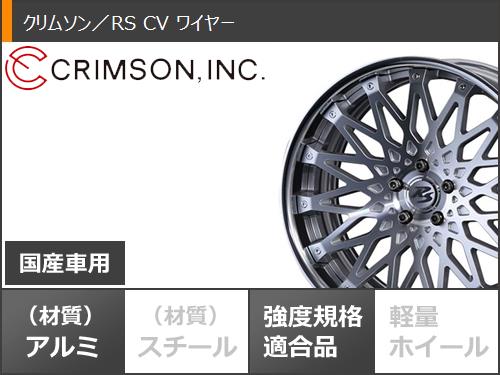 クリムソン／RS CV ワイヤー

CRIMSON, INC.

国産車用

（材質）
アルミ

（材質）
スチール

強度規格
適合品

軽量
ホイール